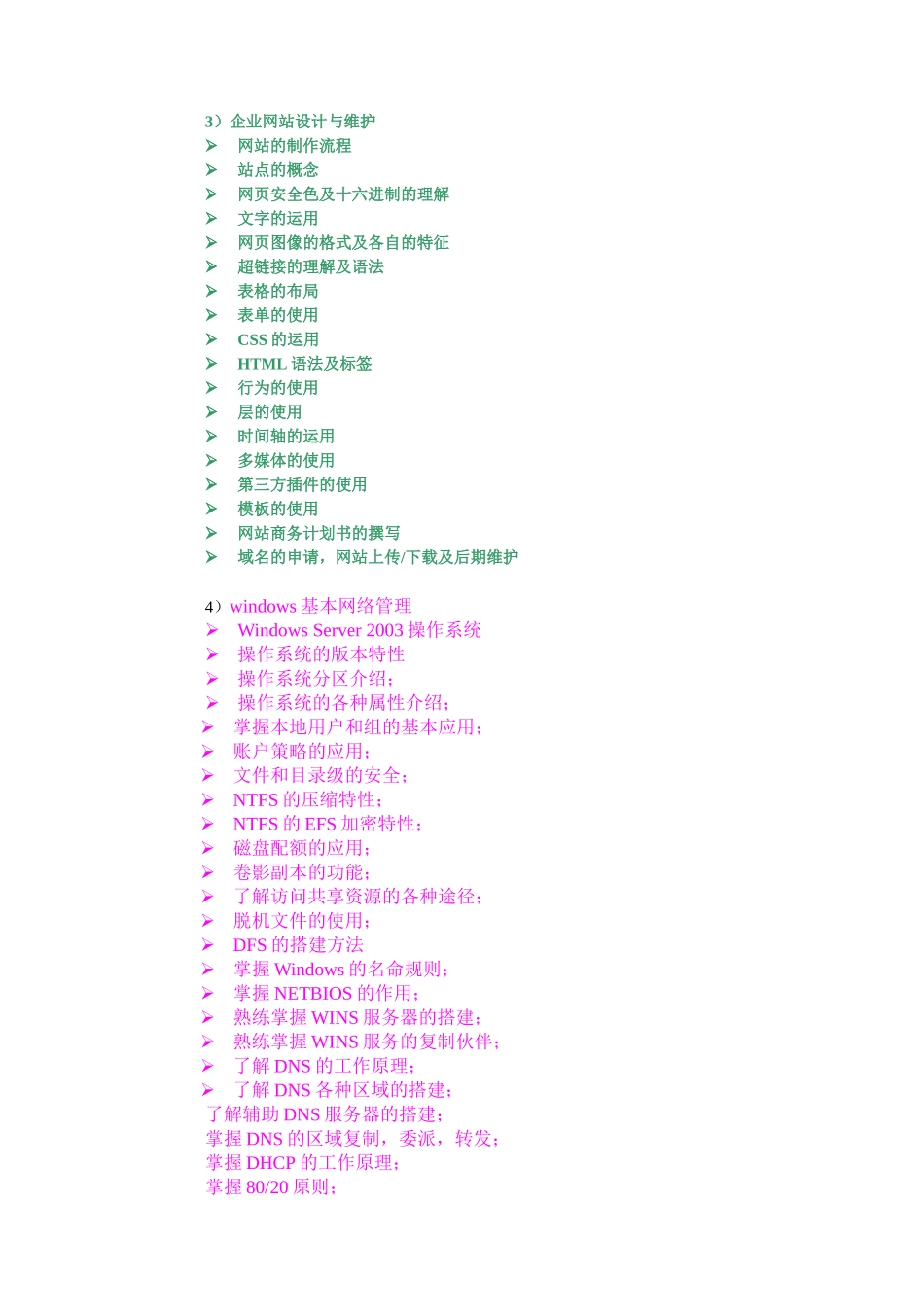 3）企业网站设计与维护
➢ 网站的制作流程
➢ 站点的概念
➢ 网页安全色及十六进制的理解
➢ 文字的运用
➢ 网页图像的格式及各自的特征
➢ 超链接的理解及语法
➢ 表格的布局
➢ 表单的使用
➢ CSS 的运用
➢ HTML 语法及标签
➢ 行为的使用
➢ 层的使用
➢ 时间轴的运用
➢ 多媒体的使用
➢ 第三方插件的使用
➢ 模板的使用
➢ 网站商务计划书的撰写
➢ 域名的申请，网站上传/下载及后期维护

4）windows 基本网络管理
➢ Windows Server 2003 操作系统
➢ 操作系统的版本特性
➢ 操作系统分区介绍；
➢ 操作系统的各种属性介绍；
➢ 掌握本地用户和组的基本应用；
➢ 账户策略的应用；
➢ 文件和目录级的安全；
➢ NTFS 的压缩特性；
➢ NTFS 的 EFS 加密特性；
➢ 磁盘配额的应用；
➢ 卷影副本的功能；
➢ 了解访问共享资源的各种途径；
➢ 脱机文件的使用；
➢ DFS 的搭建方法
➢ 掌握 Windows 的名命规则；
➢ 掌握 NETBIOS 的作用；
➢ 熟练掌握 WINS 服务器的搭建；
➢ 熟练掌握 WINS 服务的复制伙伴；
➢ 了解 DNS 的工作原理；
➢ 了解 DNS 各种区域的搭建；
了解辅助 DNS 服务器的搭建；
掌握 DNS 的区域复制，委派，转发；
掌握 DHCP 的工作原理；
掌握 80/20 原则；